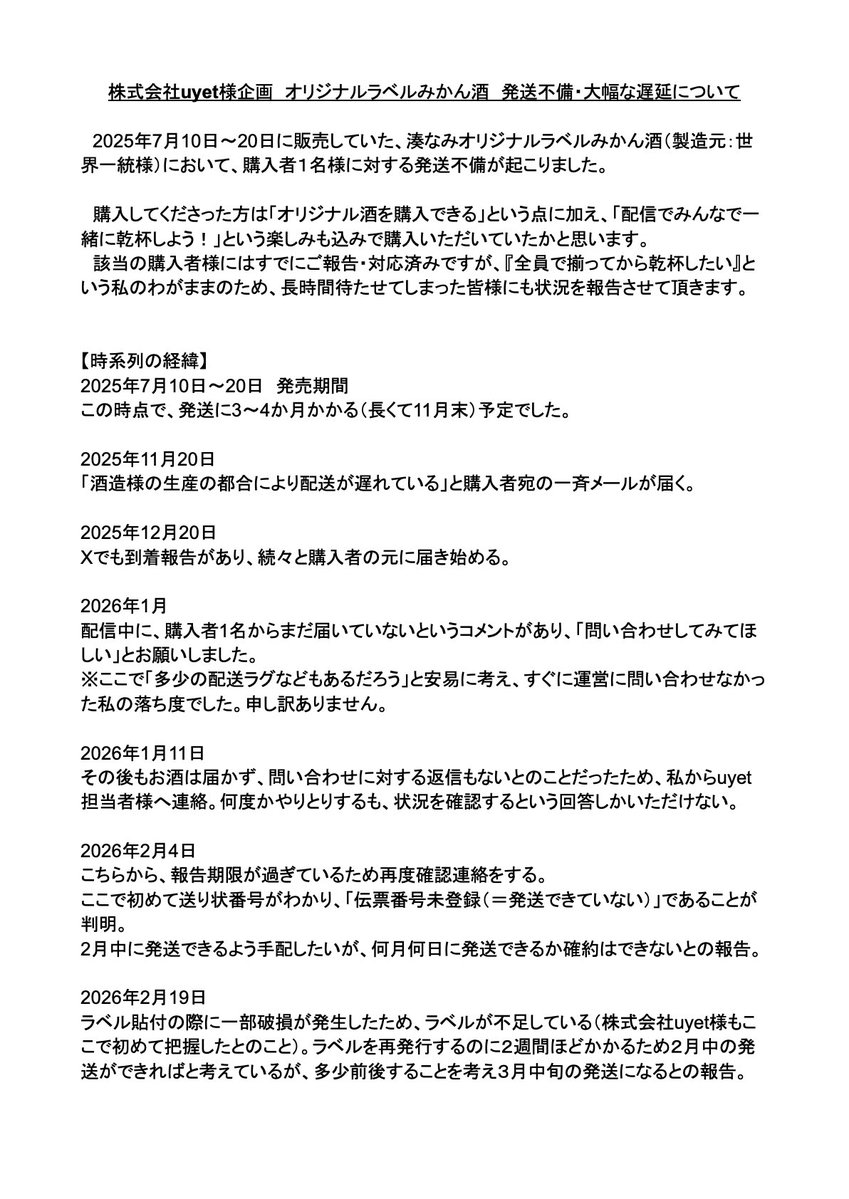 株式会社uyet様企画　オリジナルラベルみかん酒　発送不備・大幅な遅延について

2025年7月10日～20日に販売していた、湊なみオリジナルラベルみかん酒（製造元：世界一統様）において、購入者1名様に対する発送不備が起こりました。

購入してくださった方は「オリジナル酒を購入できる」という点に加え、「配信でみんなで一緒に乾杯しよう！」という楽しみも込みで購入いただいていたかと思います。
該当の購入者様にはすでにご報告・対応済みですが、『全員で揃ってから乾杯したい』という私のわがままのため、長時間待たせてしまった皆様にも状況を報告させて頂きます。

【時系列の経緯】
2025年7月10日～20日　発売期間
この時点で、発送に3～4か月かかる（長くて11月末）予定でした。

2025年11月20日
「酒造様の生産の都合により配送が遅れている」と購入者宛の一斉メールが届く。

2025年12月20日
Xでも到着報告があり、続々と購入者の元に届き始める。

2026年1月
配信中に、購入者1名からまだ届いていないというコメントがあり、「問い合わせしてみてほしい」とお願いしました。
※ここで「多少の配送ラグなどもあるだろう」と安易に考え、すぐに運営に問い合わせなかった私の落ち度でした。申し訳ありません。

2026年1月11日
その後もお酒は届かず、問い合わせに対する返信もないとのことだったため、私からuyet担当者様へ連絡。何度かやりとりするも、状況を確認するという回答しかいただけない。

2026年2月4日
こちらから、報告期限が過ぎているため再度確認連絡をする。
ここで初めて送り状番号がわかり、「伝票番号未登録（＝発送できていない）」であることが判明。
2月中に発送できるよう手配したいが、何月何日に発送できるか確約はできないとの報告。

2026年2月19日
ラベル貼付の際に一部破損が発生したため、ラベルが不足している（株式会社uyet様もここで初めて把握したとのこと）。ラベルを再発行するのに2週間ほどかかるため2月中の発送ができればと考えているが、多少前後することを考え3月中旬の発送になるとの報告。